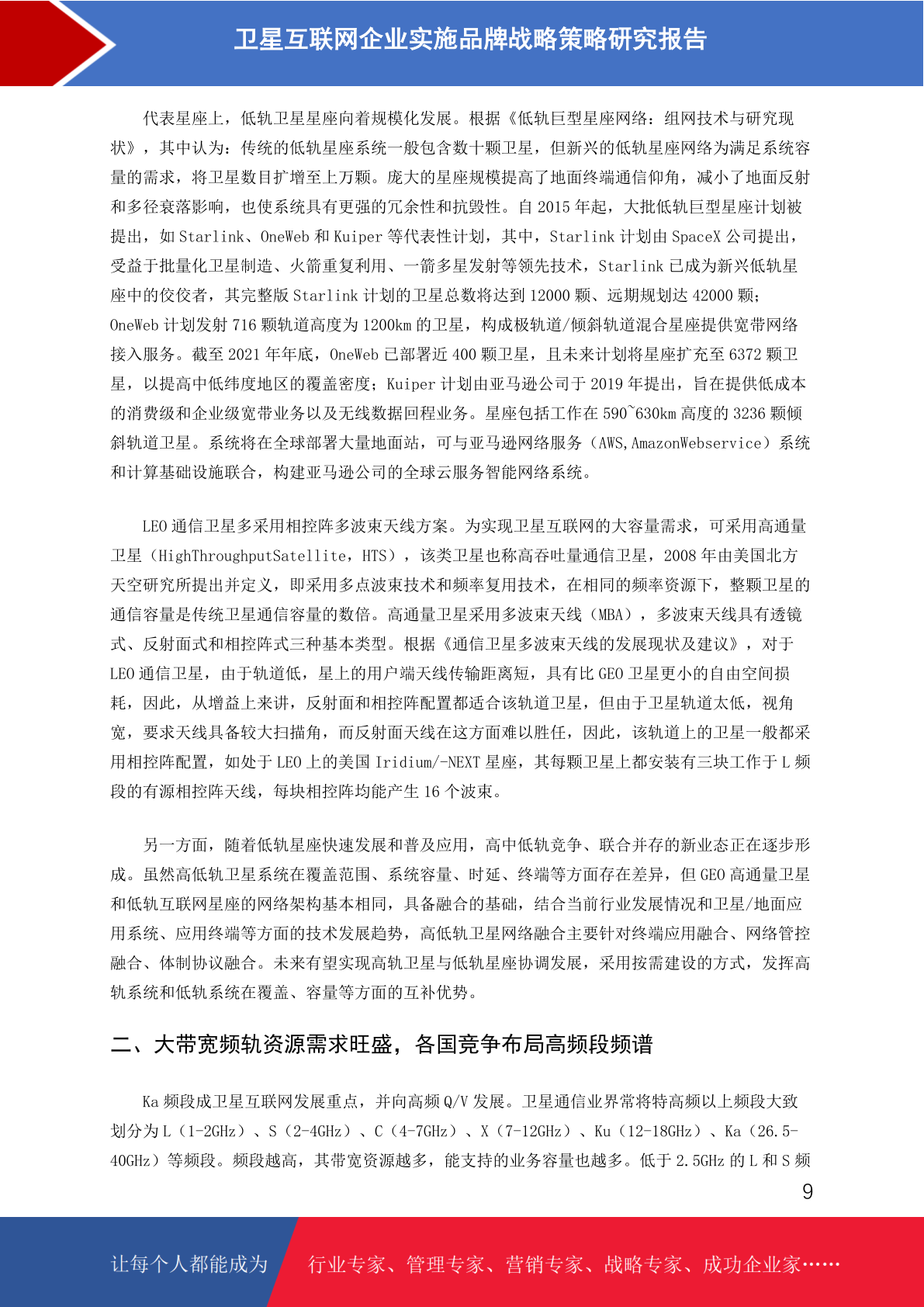 卫星互联网企业实施品牌战略策略研究报告

代表星座上，低轨卫星星座向着规模化发展。根据《低轨巨型星座网络：组网技术与研究现状》，其中认为：传统的低轨星座系统一般包含数十颗卫星，但新兴的低轨星座网络为满足系统容量的需求，将卫星数目扩增至上万颗。庞大的星座规模提高了地面终端通信仰角，减小了地面反射和多径衰落影响，也使系统具有更强的冗余性和抗毁性。自 2015 年起，大批低轨巨型星座计划被提出，如 Starlink、OneWeb 和 Kuiper 等代表性计划，其中，Starlink 计划由 SpaceX 公司提出，受益于批量化卫星制造、火箭重复利用、一箭多星发射等领先技术，Starlink 已成为新兴低轨星座中的佼佼者，其完整版 Starlink 计划的卫星总数将达到 12000 颗、远期规划达 42000 颗；OneWeb 计划发射 716 颗轨道高度为 1200km 的卫星，构成极轨道/倾斜轨道混合星座提供宽带网络接入服务。截至 2021 年年底，OneWeb 已部署近 400 颗卫星，且未来计划将星座扩充至 6372 颗卫星，以提高中低纬度地区的覆盖密度；Kuiper 计划由亚马逊公司于 2019 年提出，旨在提供低成本的消费级和企业级宽带业务以及无线数据回程业务。星座包括工作在 590~630km 高度的 3236 颗倾斜轨道卫星。系统将在全球部署大量地面站，可与亚马逊网络服务（AWS,AmazonWebservice）系统和计算基础设施联合，构建亚马逊公司的全球云服务智能网络系统。

LEO 通信卫星多采用相控阵多波束天线方案。为实现卫星互联网的大容量需求，可采用高通量卫星（HighThroughputSatellite，HTS），该类卫星也称高吞吐量通信卫星，2008 年由美国北方天空研究所提出并定义，即采用多点波束技术和频率复用技术，在相同的频率资源下，整颗卫星的通信容量是传统卫星通信容量的数倍。高通量卫星采用多波束天线（MBA），多波束天线具有透镜式、反射面式和相控阵式三种基本类型。根据《通信卫星多波束天线的发展现状及建议》，对于 LEO 通信卫星，由于轨道低，星上的用户端天线传输距离短，具有比 GEO 卫星更小的自由空间损耗，因此，从增益上来讲，反射面和相控阵配置都适合该轨道卫星，但由于卫星轨道太低，视角宽，要求天线具备较大扫描角，而反射面天线在这方面难以胜任，因此，该轨道上的卫星一般都采用相控阵配置，如处于 LEO 上的美国 Iridium/-NEXT 星座，其每颗卫星上都安装有三块工作于 L 频段的有源相控阵天线，每块相控阵均能产生 16 个波束。

另一方面，随着低轨星座快速发展和普及应用，高中低轨竞争、联合并存的新业态正在逐步形成。虽然高低轨卫星系统在覆盖范围、系统容量、时延、终端等方面存在差异，但 GEO 高通量卫星和低轨互联网星座的网络架构基本相同，具备融合的基础，结合当前行业发展情况和卫星/地面应用系统、应用终端等方面的技术发展趋势，高低轨卫星网络融合主要针对终端应用融合、网络管控融合、体制协议融合。未来有望实现高轨卫星与低轨星座协调发展，采用按需建设的方式，发挥高轨系统和低轨系统在覆盖、容量等方面的互补优势。

二、大带宽频轨资源需求旺盛，各国竞争布局高频段频谱

Ka 频段成卫星互联网发展重点，并向高频 Q/V 发展。卫星通信业界常将特高频以上频段大致划分为 L（1-2GHz）、S（2-4GHz）、C（4-7GHz）、X（7-12GHz）、Ku（12-18GHz）、Ka（26.5-40GHz）等频段。频段越高，其带宽资源越多，能支持的业务容量也越多。低于 2.5GHz 的 L 和 S 频

9

让每个人都能成为 行业专家、管理专家、营销专家、战略专家、成功企业家……